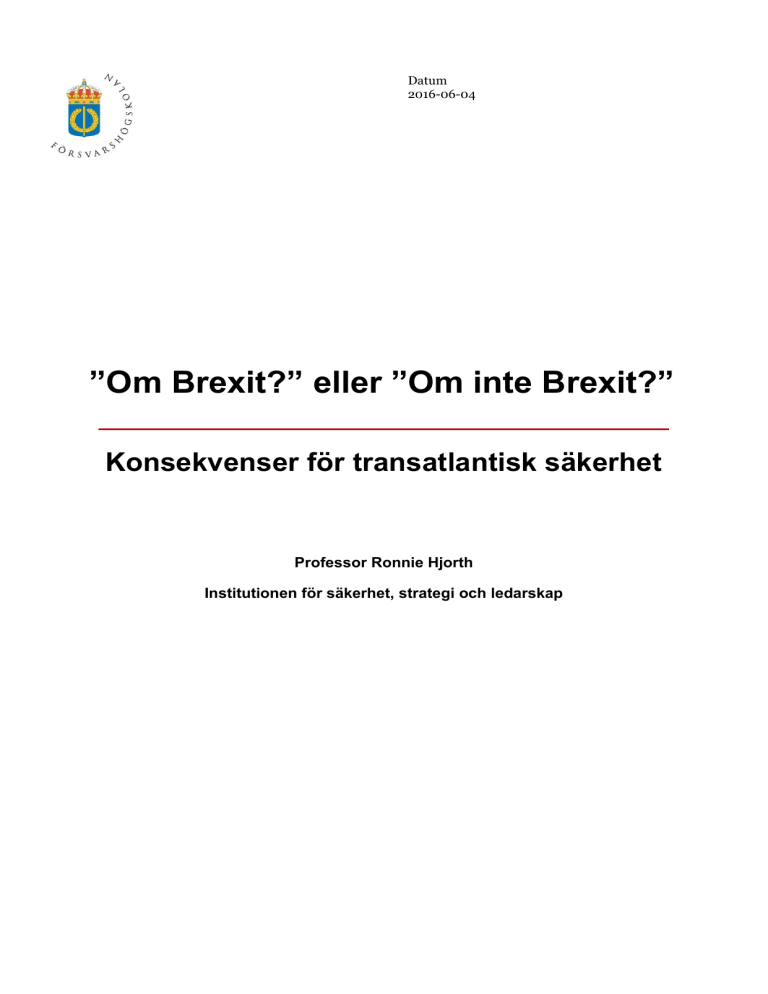 FÖRSVARSHÖGSKOLAN

Datum
2016-06-04

”Om Brexit?” eller ”Om inte Brexit?”

Konsekvenser för transatlantisk säkerhet

Professor Ronnie Hjorth

Institutionen för säkerhet, strategi och ledarskap